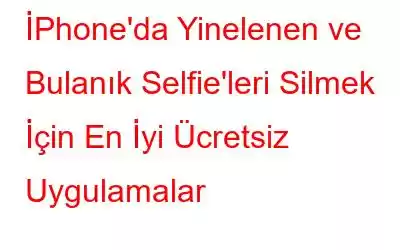 İPhone'da Yinelenen ve Bulanık Selfie'leri Silmek İçin En İyi Ücretsiz Uygulamalar